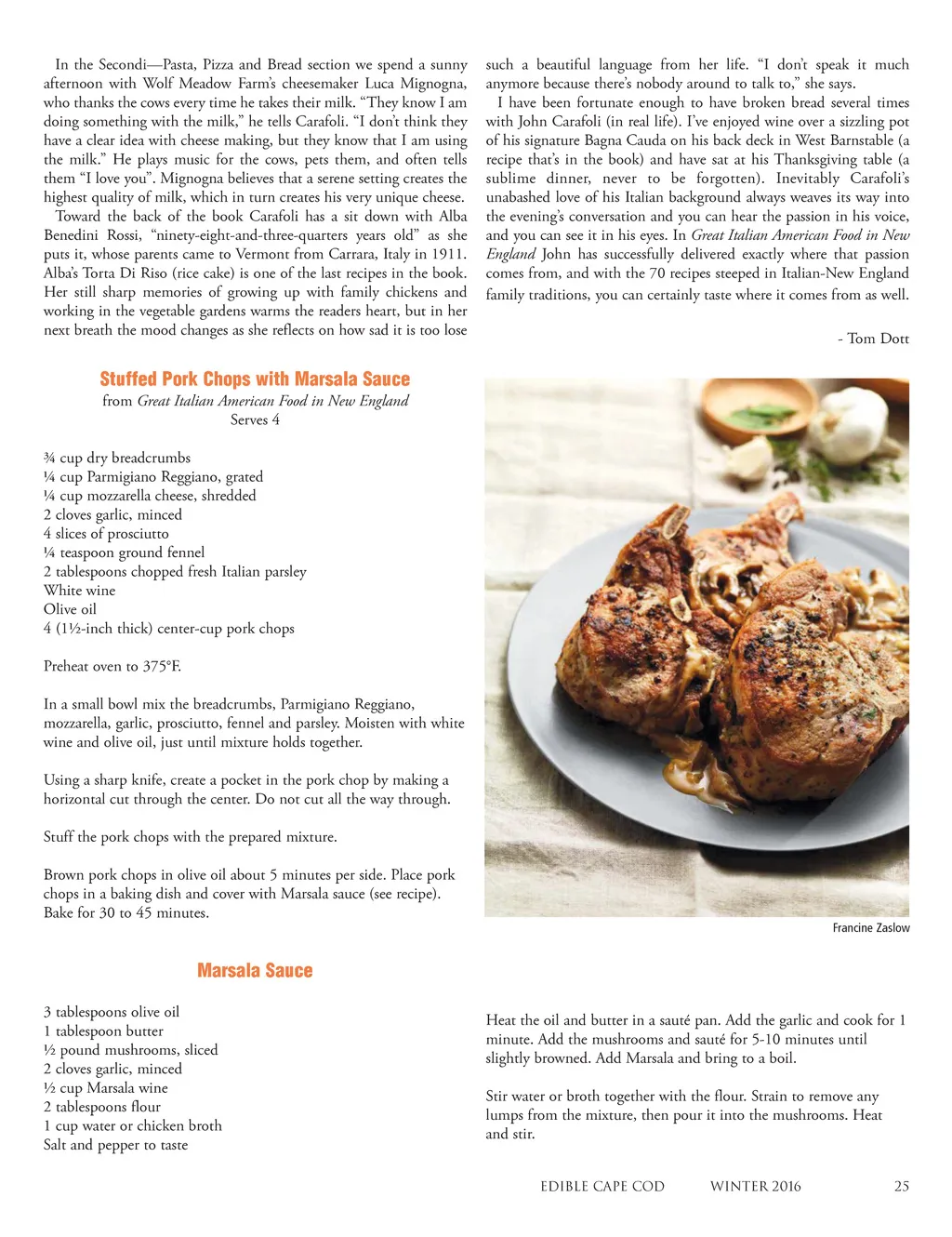 In the Secondi—Pasta, Pizza and Bread section we spend a sunny afternoon with Wolf Meadow Farm's cheesemaker Luca Mignogna, who thanks the cows every time he takes their milk. "They know I am doing something with the milk," he tells Carafoli. "I don't think they have a clear idea with cheese making, but they know that I am using the milk." He plays music for the cows, pets them, and often tells them "I love you". Mignogna believes that a serene setting creates the highest quality of milk, which in turn creates his very unique cheese.

Toward the back of the book Carafoli has a sit down with Alba Benedini Rossi, "ninety-eight-and-three-quarters years old" as she puts it, whose parents came to Vermont from Carrara, Italy in 1911. Alba's Torta Di Riso (rice cake) is one of the last recipes in the book. Her still sharp memories of growing up with family chickens and working in the vegetable gardens warms the readers heart, but in her next breath the mood changes as she reflects on how sad it is too lose such a beautiful language from her life. "I don't speak it much anymore because there's nobody around to talk to," she says.

I have been fortunate enough to have broken bread several times with John Carafoli (in real life). I've enjoyed wine over a sizzling pot of his signature Bagna Cauda on his back deck in West Barnstable (a recipe that's in the book) and have sat at his Thanksgiving table (a sublime dinner, never to be forgotten). Inevitably Carafoli's unabashed love of his Italian background always weaves its way into the evening's conversation and you can hear the passion in his voice, and you can see it in his eyes. In Great Italian American Food in New England John has successfully delivered exactly where that passion comes from, and with the 70 recipes steeped in Italian-New England family traditions, you can certainly taste where it comes from as well.

- Tom Dott

Stuffed Pork Chops with Marsala Sauce
from Great Italian American Food in New England
Serves 4

¾ cup dry breadcrumbs
¼ cup Parmigiano Reggiano, grated
¼ cup mozzarella cheese, shredded
2 cloves garlic, minced
4 slices of prosciutto
¼ teaspoon ground fennel
2 tablespoons chopped fresh Italian parsley
White wine
Olive oil
4 (1½-inch thick) center-cup pork chops

Preheat oven to 375°F.

In a small bowl mix the breadcrumbs, Parmigiano Reggiano, mozzarella, garlic, prosciutto, fennel and parsley. Moisten with white wine and olive oil, just until mixture holds together.

Using a sharp knife, create a pocket in the pork chop by making a horizontal cut through the center. Do not cut all the way through.

Stuff the pork chops with the prepared mixture.

Brown pork chops in olive oil about 5 minutes per side. Place pork chops in a baking dish and cover with Marsala sauce (see recipe). Bake for 30 to 45 minutes.

Francine Zaslow

Marsala Sauce

3 tablespoons olive oil
1 tablespoon butter
½ pound mushrooms, sliced
2 cloves garlic, minced
½ cup Marsala wine
2 tablespoons flour
1 cup water or chicken broth
Salt and pepper to taste

Heat the oil and butter in a sauté pan. Add the garlic and cook for 1 minute. Add the mushrooms and sauté for 5-10 minutes until slightly browned. Add Marsala and bring to a boil.

Stir water or broth together with the flour. Strain to remove any lumps from the mixture, then pour it into the mushrooms. Heat and stir.

EDIBLE CAPE COD WINTER 2016 25